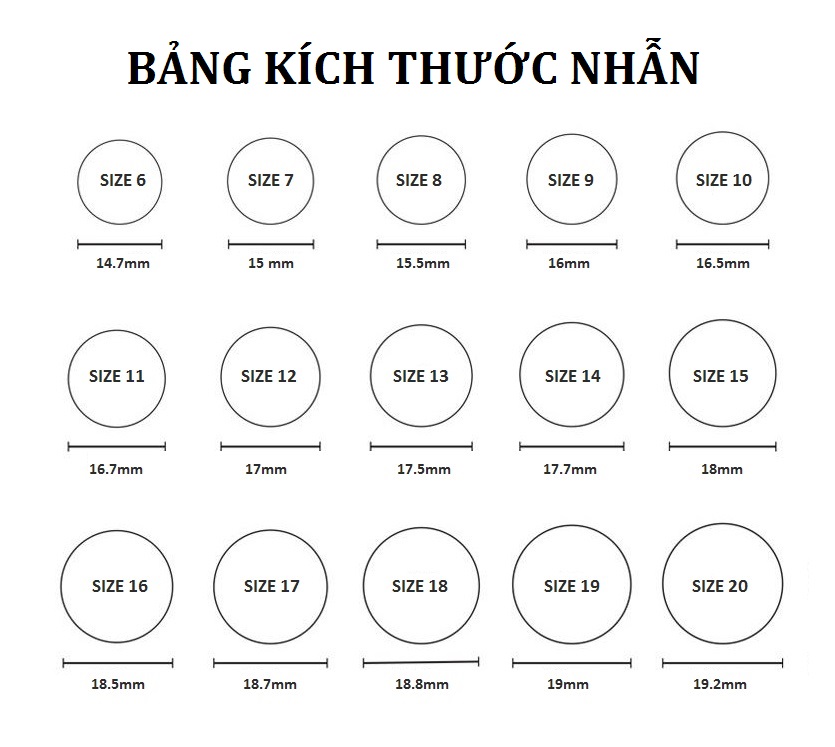 BẢNG KÍCH THƯỚC NHẪN

SIZE 6
14.7mm

SIZE 7
15 mm

SIZE 8
15.5mm

SIZE 9
16mm

SIZE 10
16.5mm

SIZE 11
16.7mm

SIZE 12
17mm

SIZE 13
17.5mm

SIZE 14
17.7mm

SIZE 15
18mm

SIZE 16
18.5mm

SIZE 17
18.7mm

SIZE 18
18.8mm

SIZE 19
19mm

SIZE 20
19.2mm